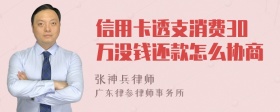 信用卡透支消费30万没钱还款怎么协商

张神兵律师
广东律参律师事务所